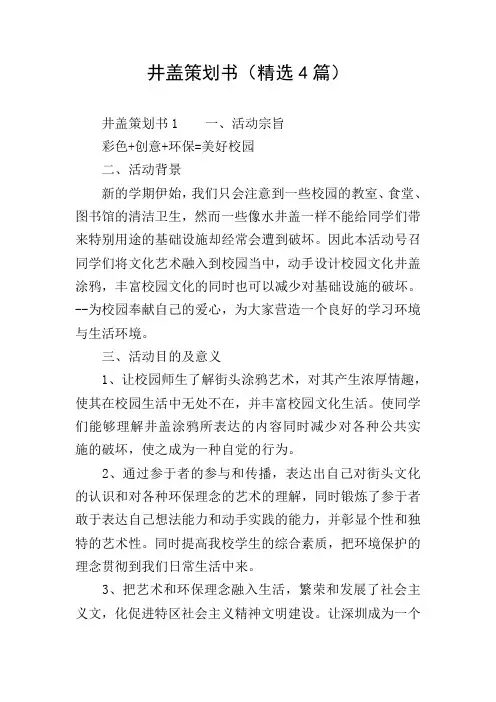 井盖策划书（精选4篇）

井盖策划书1　　一、活动宗旨

彩色+创意+环保=美好校园

二、活动背景

新的学期伊始，我们只会注意到一些校园的教室、食堂、图书馆的清洁卫生，然而一些像水井盖一样不能给同学们带来特别用途的基础设施却经常会遭到破坏。因此本活动号召同学们将文化艺术融入到校园当中，动手设计校园文化井盖涂鸦，丰富校园文化的同时也可以减少对基础设施的破坏。--为校园奉献自己的爱心，为大家营造一个良好的学习环境与生活环境。

三、活动目的及意义

1、让校园师生了解街头涂鸦艺术，对其产生浓厚情趣，使其在校园生活中无处不在，并丰富校园文化生活。使同学们能够理解井盖涂鸦所表达的内容同时减少对各种公共实施的破坏，使之成为一种自觉的行为。

2、通过参于者的参与和传播，表达出自己对街头文化的认识和对各种环保理念的艺术的理解，同时锻炼了参于者敢于表达自己想法能力和动手实践的能力，并彰显个性和独特的艺术性。同时提高我校学生的综合素质，把环境保护的理念贯彻到我们日常生活中来。

3、把艺术和环保理念融入生活，繁荣和发展了社会主义文，化促进特区社会主义精神文明建设。让深圳成为一个